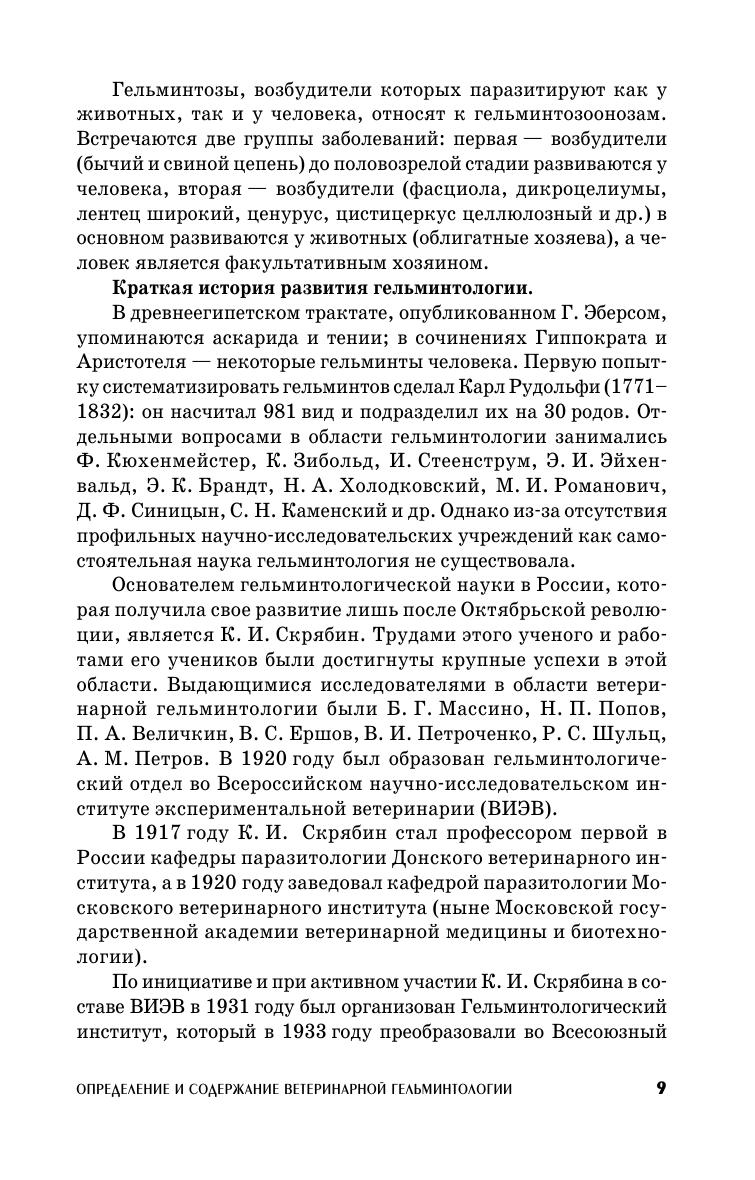 Гельминтозы, возбудители которых паразитируют как у животных, так и у человека, относят к гельминтозоонозам. Встречаются две группы заболеваний: первая — возбудители (бычий и свиной цепень) до половозрелой стадии развиваются у человека, вторая — возбудители (фасциола, дикроцелиумы, лентец широкий, ценурус, цистицеркус целлюлозный и др.) в основном развиваются у животных (облигатные хозяева), а человек является факультативным хозяином.

Краткая история развития гельминтологии.

В древнеегипетском трактате, опубликованном Г. Эберсом, упоминаются аскарида и тении; в сочинениях Гиппократа и Аристотеля — некоторые гельминты человека. Первую попытку систематизировать гельминтов сделал Карл Рудольфи (1771–1832): он насчитал 981 вид и подразделил их на 30 родов. Отдельными вопросами в области гельминтологии занимались Ф. Кюхенмейстер, К. Зибольд, И. Стеенструм, Э. И. Эйхенвальд, Э. К. Брандт, Н. А. Холодковский, М. И. Романович, Д. Ф. Синицын, С. Н. Каменский и др. Однако из-за отсутствия профильных научно-исследовательских учреждений как самостоятельная наука гельминтология не существовала.

Основателем гельминтологической науки в России, которая получила свое развитие лишь после Октябрьской революции, является К. И. Скрябин. Трудами этого ученого и работами его учеников были достигнуты крупные успехи в этой области. Выдающимися исследователями в области ветеринарной гельминтологии были Б. Г. Массино, Н. П. Попов, П. А. Величкин, В. С. Ершов, В. И. Петроченко, Р. С. Шульц, А. М. Петров. В 1920 году был образован гельминтологический отдел во Всероссийском научно-исследовательском институте экспериментальной ветеринарии (ВИЭВ).

В 1917 году К. И. Скрябин стал профессором первой в России кафедры паразитологии Донского ветеринарного института, а в 1920 году заведовал кафедрой паразитологии Московского ветеринарного института (ныне Московской государственной академии ветеринарной медицины и биотехнологии).

По инициативе и при активном участии К. И. Скрябина в составе ВИЭВ в 1931 году был организован Гельминтологический институт, который в 1933 году преобразовали во Всесоюзный

ОПРЕДЕЛЕНИЕ И СОДЕРЖАНИЕ ВЕТЕРИНАРНОЙ ГЕЛЬМИНТОЛОГИИ 9